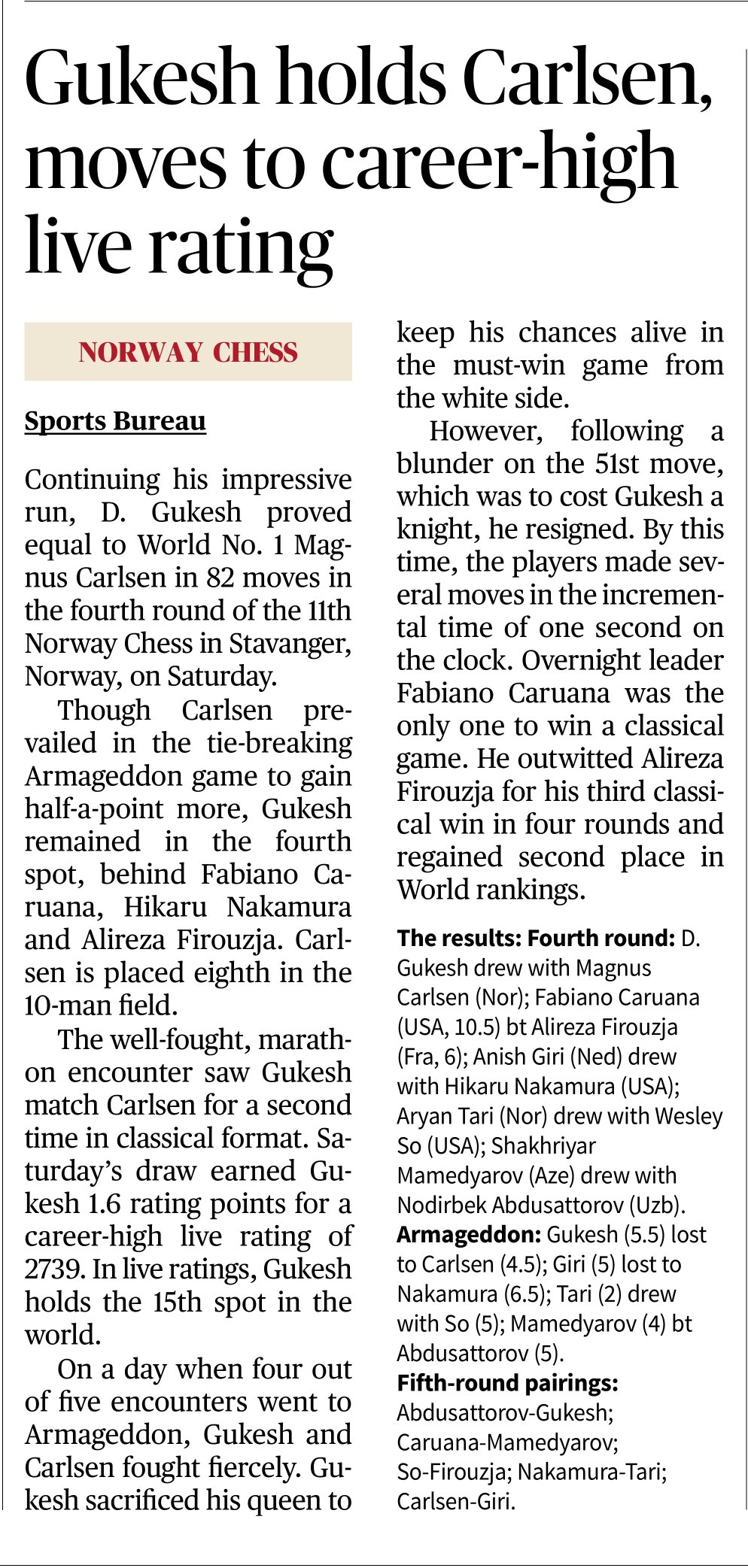 Gukesh holds Carlsen, moves to career-high live rating

NORWAY CHESS

Sports Bureau

Continuing his impressive run, D. Gukesh proved equal to World No. 1 Magnus Carlsen in 82 moves in the fourth round of the 11th Norway Chess in Stavanger, Norway, on Saturday.

Though Carlsen prevailed in the tie-breaking Armageddon game to gain half-a-point more, Gukesh remained in the fourth spot, behind Fabiano Caruana, Hikaru Nakamura and Alireza Firouzja. Carlsen is placed eighth in the 10-man field.

The well-fought, marathon encounter saw Gukesh match Carlsen for a second time in classical format. Saturday's draw earned Gukesh 1.6 rating points for a career-high live rating of 2739. In live ratings, Gukesh holds the 15th spot in the world.

On a day when four out of five encounters went to Armageddon, Gukesh and Carlsen fought fiercely. Gukesh sacrificed his queen to keep his chances alive in the must-win game from the white side.

However, following a blunder on the 51st move, which was to cost Gukesh a knight, he resigned. By this time, the players made several moves in the incremental time of one second on the clock. Overnight leader Fabiano Caruana was the only one to win a classical game. He outwitted Alireza Firouzja for his third classical win in four rounds and regained second place in World rankings.

The results: Fourth round: D. Gukesh drew with Magnus Carlsen (Nor); Fabiano Caruana (USA, 10.5) bt Alireza Firouzja (Fra, 6); Anish Giri (Ned) drew with Hikaru Nakamura (USA); Aryan Tari (Nor) drew with Wesley So (USA); Shakhriyar Mamedyarov (Aze) drew with Nodirbek Abdusattorov (Uzb).
Armageddon: Gukesh (5.5) lost to Carlsen (4.5); Giri (5) lost to Nakamura (6.5); Tari (2) drew with So (5); Mamedyarov (4) bt Abdusattorov (5).
Fifth-round pairings: Abdusattorov-Gukesh; Caruana-Mamedyarov; So-Firouzja; Nakamura-Tari; Carlsen-Giri.